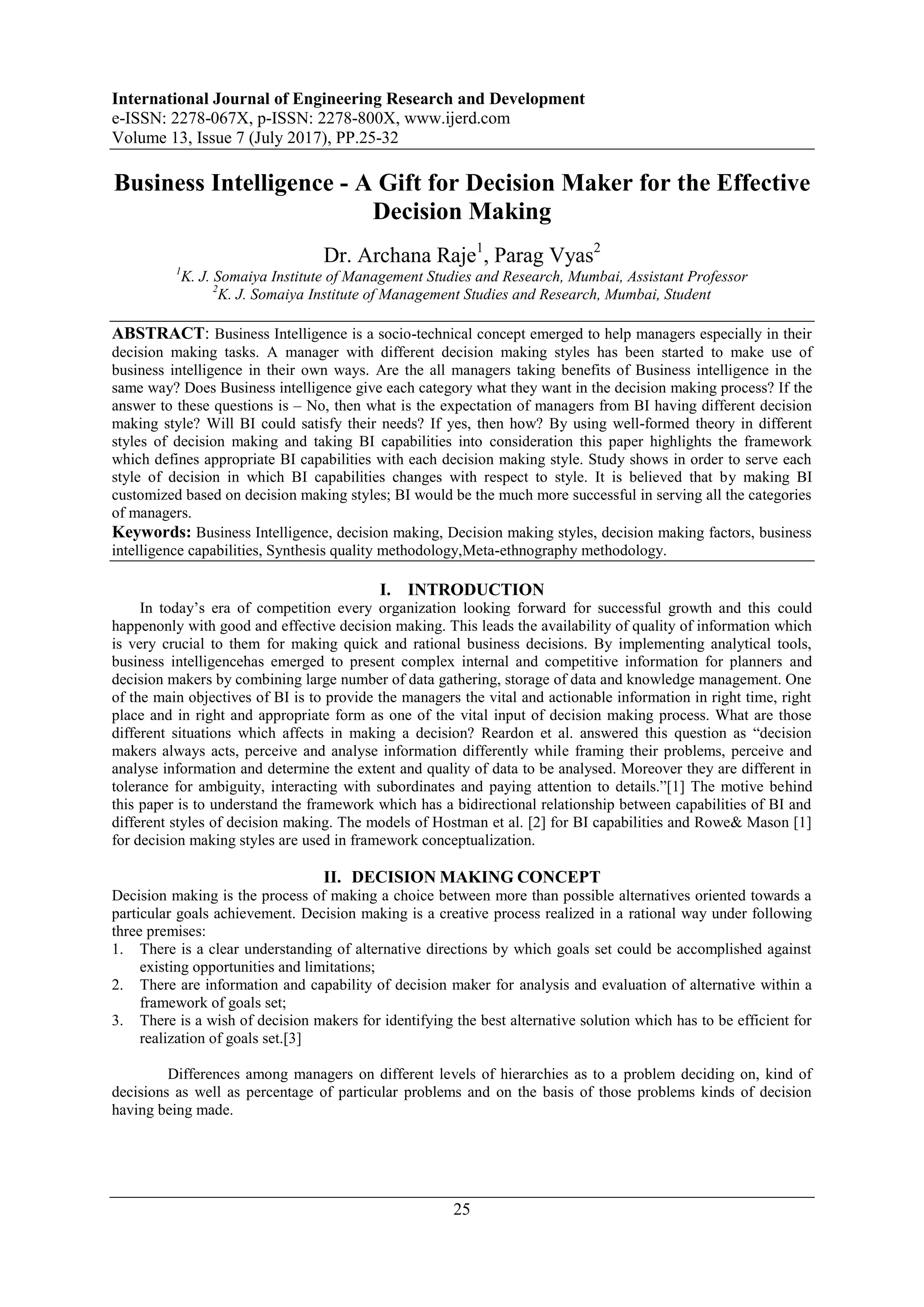 International Journal of Engineering Research and Development
e-ISSN: 2278-067X, p-ISSN: 2278-800X, www.ijerd.com
Volume 13, Issue 7 (July 2017), PP.25-32

Business Intelligence - A Gift for Decision Maker for the Effective Decision Making

Dr. Archana Raje$^1$, Parag Vyas$^2$
$^1$K. J. Somaiya Institute of Management Studies and Research, Mumbai, Assistant Professor
$^2$K. J. Somaiya Institute of Management Studies and Research, Mumbai, Student

ABSTRACT: Business Intelligence is a socio-technical concept emerged to help managers especially in their decision making tasks. A manager with different decision making styles has been started to make use of business intelligence in their own ways. Are the all managers taking benefits of Business intelligence in the same way? Does Business intelligence give each category what they want in the decision making process? If the answer to these questions is – No, then what is the expectation of managers from BI having different decision making style? Will BI could satisfy their needs? If yes, then how? By using well-formed theory in different styles of decision making and taking BI capabilities into consideration this paper highlights the framework which defines appropriate BI capabilities with each decision making style. Study shows in order to serve each style of decision in which BI capabilities changes with respect to style. It is believed that by making BI customized based on decision making styles; BI would be the much more successful in serving all the categories of managers.
Keywords: Business Intelligence, decision making, Decision making styles, decision making factors, business intelligence capabilities, Synthesis quality methodology,Meta-ethnography methodology.

I. INTRODUCTION
In today's era of competition every organization looking forward for successful growth and this could happenonly with good and effective decision making. This leads the availability of quality of information which is very crucial to them for making quick and rational business decisions. By implementing analytical tools, business intelligencehas emerged to present complex internal and competitive information for planners and decision makers by combining large number of data gathering, storage of data and knowledge management. One of the main objectives of BI is to provide the managers the vital and actionable information in right time, right place and in right and appropriate form as one of the vital input of decision making process. What are those different situations which affects in making a decision? Reardon et al. answered this question as "decision makers always acts, perceive and analyse information differently while framing their problems, perceive and analyse information and determine the extent and quality of data to be analysed. Moreover they are different in tolerance for ambiguity, interacting with subordinates and paying attention to details."[1] The motive behind this paper is to understand the framework which has a bidirectional relationship between capabilities of BI and different styles of decision making. The models of Hostman et al. [2] for BI capabilities and Rowe& Mason [1] for decision making styles are used in framework conceptualization.

II. DECISION MAKING CONCEPT
Decision making is the process of making a choice between more than possible alternatives oriented towards a particular goals achievement. Decision making is a creative process realized in a rational way under following three premises:
1. There is a clear understanding of alternative directions by which goals set could be accomplished against existing opportunities and limitations;
2. There are information and capability of decision maker for analysis and evaluation of alternative within a framework of goals set;
3. There is a wish of decision makers for identifying the best alternative solution which has to be efficient for realization of goals set.[3]

Differences among managers on different levels of hierarchies as to a problem deciding on, kind of decisions as well as percentage of particular problems and on the basis of those problems kinds of decision having being made.

25